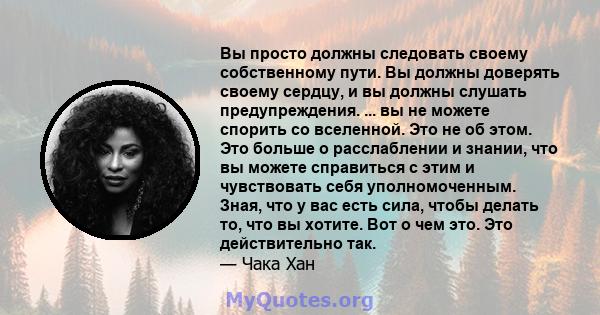 Вы просто должны следовать своему собственному пути. Вы должны доверять своему сердцу, и вы должны слушать предупреждения. ... вы не можете спорить со вселенной. Это не об этом. Это больше о расслаблении и знании, что вы можете справиться с этим и чувствовать себя уполномоченным. Зная, что у вас есть сила, чтобы делать то, что вы хотите. Вот о чем это. Это действительно так.
— Чака Хан

MyQuotes.org